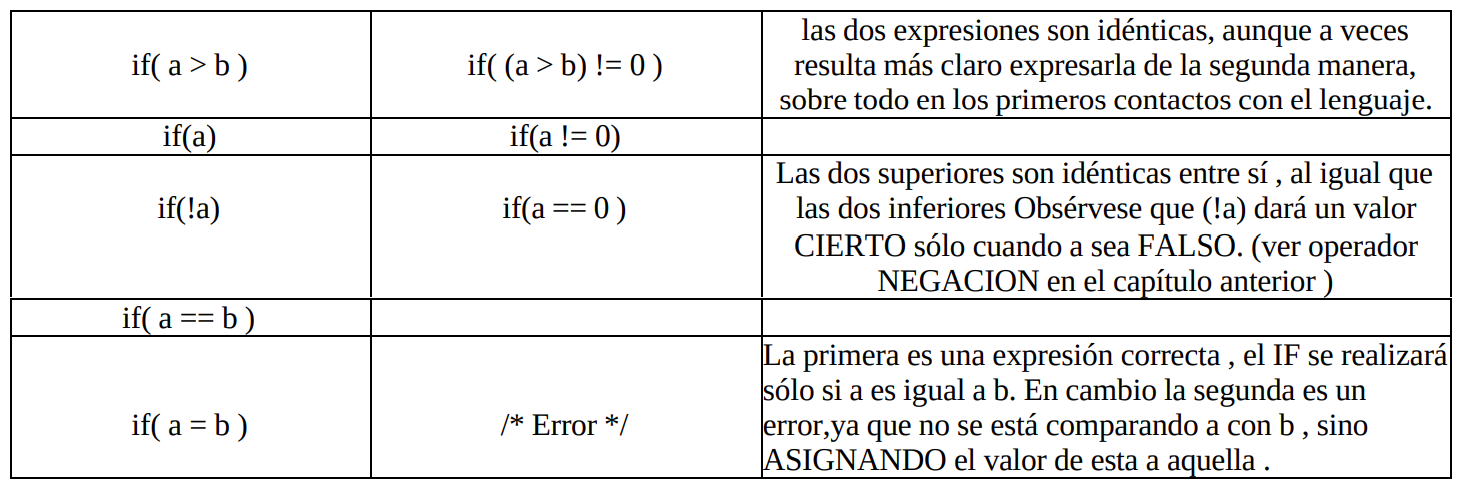 | if( a > b ) | if( (a > b) != 0 ) | las dos expresiones son idénticas, aunque a veces resulta más claro expresarla de la segunda manera, sobre todo en los primeros contactos con el lenguaje. |
|---|---|---|
| if(a) | if(a != 0) | |
| if(!a) | if(a == 0 ) | Las dos superiores son idénticas entre sí , al igual que las dos inferiores Obsérvese que (!a) dará un valor CIERTO sólo cuando a sea FALSO. (ver operador NEGACION en el capítulo anterior ) |
| if( a == b ) | | |
| if( a = b ) | /* Error */ | La primera es una expresión correcta , el IF se realizará sólo si a es igual a b. En cambio la segunda es un error,ya que no se está comparando a con b , sino ASIGNANDO el valor de esta a aquella . |